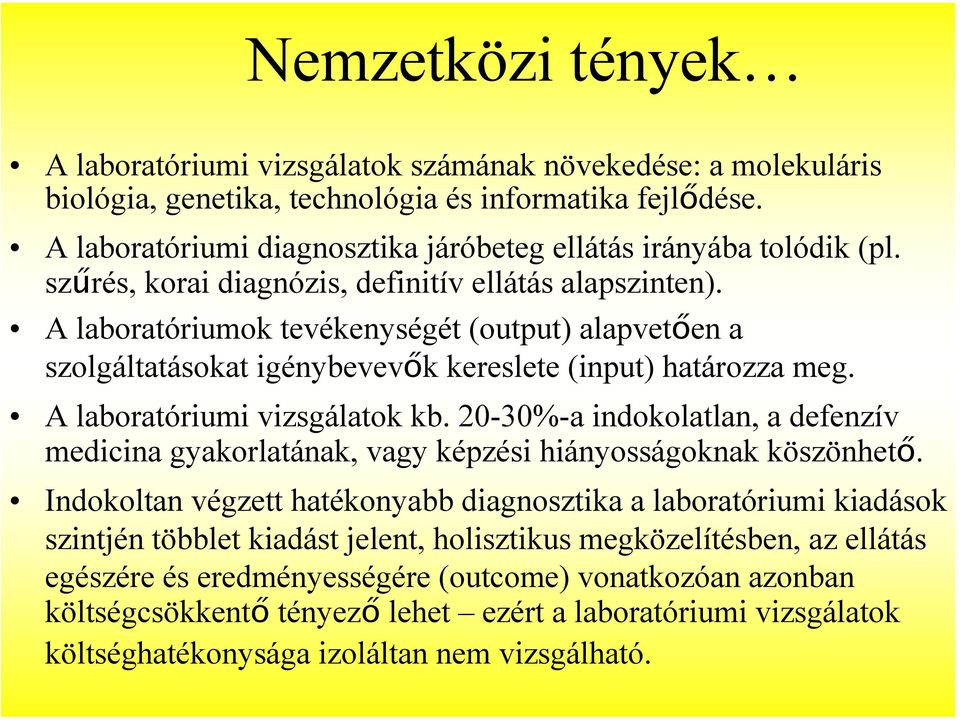 Nemzetközi tények…

• A laboratóriumi vizsgálatok számának növekedése: a molekuláris biológia, genetika, technológia és informatika fejlődése.
• A laboratóriumi diagnosztika járóbeteg ellátás irányába tolódik (pl. szűrés, korai diagnózis, definitív ellátás alapszinten).
• A laboratóriumok tevékenységét (output) alapvetően a szolgáltatásokat igénybevevők kereslete (input) határozza meg.
• A laboratóriumi vizsgálatok kb. 20-30%-a indokolatlan, a defenzív medicina gyakorlatának, vagy képzési hiányosságoknak köszönhető.
• Indokoltan végzett hatékonyabb diagnosztika a laboratóriumi kiadások szintjén többlet kiadást jelent, holisztikus megközelítésben, az ellátás egészére és eredményességére (outcome) vonatkozóan azonban költségcsökkentő tényező lehet – ezért a laboratóriumi vizsgálatok költséghatékonysága izoláltan nem vizsgálható.